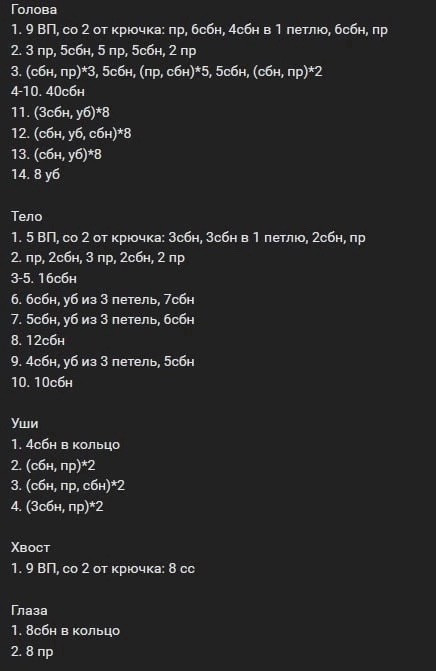 Голова
1. 9 ВП, со 2 от крючка: пр, 6сбн, 4сбн в 1 петлю, 6сбн, пр
2. 3 пр, 5сбн, 5 пр, 5сбн, 2 пр
3. (сбн, пр)*3, 5сбн, (пр, сбн)*5, 5сбн, (сбн, пр)*2
4-10. 40сбн
11. (3сбн, уб)*8
12. (сбн, уб, сбн)*8
13. (сбн, уб)*8
14. 8 уб

Тело
1. 5 ВП, со 2 от крючка: 3сбн, 3сбн в 1 петлю, 2сбн, пр
2. пр, 2сбн, 3 пр, 2сбн, 2 пр
3-5. 16сбн
6. 6сбн, уб из 3 петель, 7сбн
7. 5сбн, уб из 3 петель, 6сбн
8. 12сбн
9. 4сбн, уб из 3 петель, 5сбн
10. 10сбн

Уши
1. 4сбн в кольцо
2. (сбн, пр)*2
3. (сбн, пр, сбн)*2
4. (3сбн, пр)*2

Хвост
1. 9 ВП, со 2 от крючка: 8 сс

Глаза
1. 8сбн в кольцо
2. 8 пр